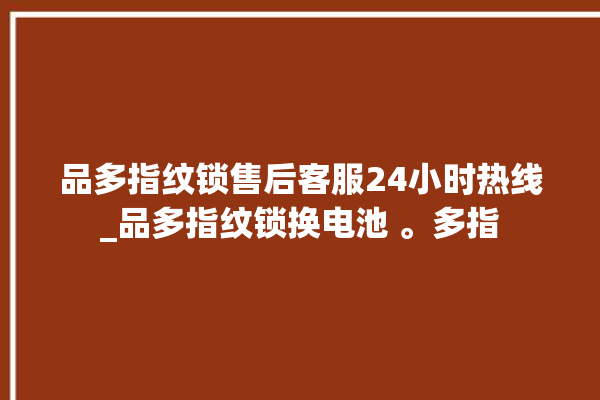 品多指纹锁售后客服24小时热线_品多指纹锁换电池 。多指